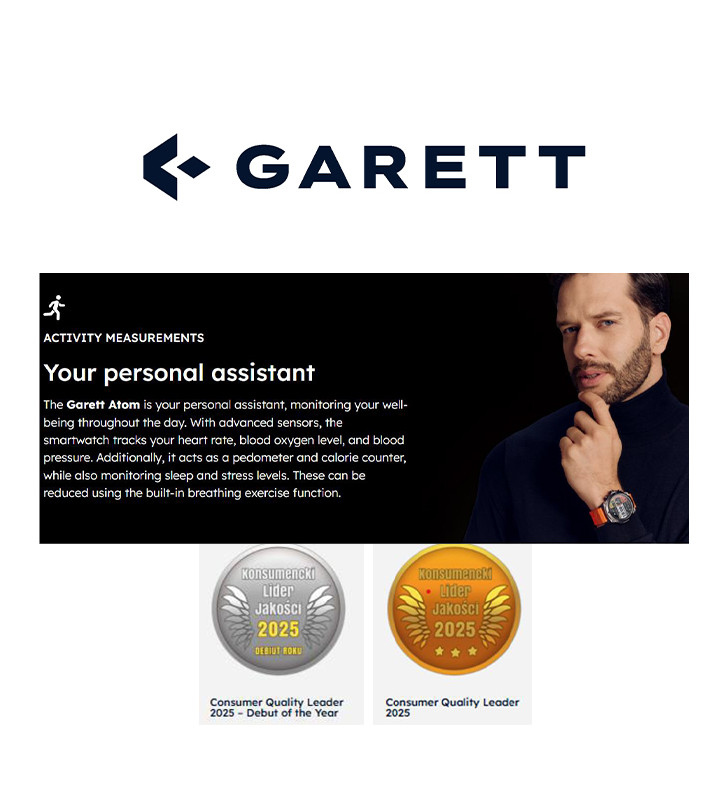 GARETT

ACTIVITY MEASUREMENTS

Your personal assistant

The Garett Atom is your personal assistant, monitoring your well-being throughout the day. With advanced sensors, the smartwatch tracks your heart rate, blood oxygen level, and blood pressure. Additionally, it acts as a pedometer and calorie counter, while also monitoring sleep and stress levels. These can be reduced using the built-in breathing exercise function.

Konsumencki Lider Jakości 2025 DEBIUT ROKU

Consumer Quality Leader 2025 – Debut of the Year

Konsumencki Lider Jakości 2025

Consumer Quality Leader 2025